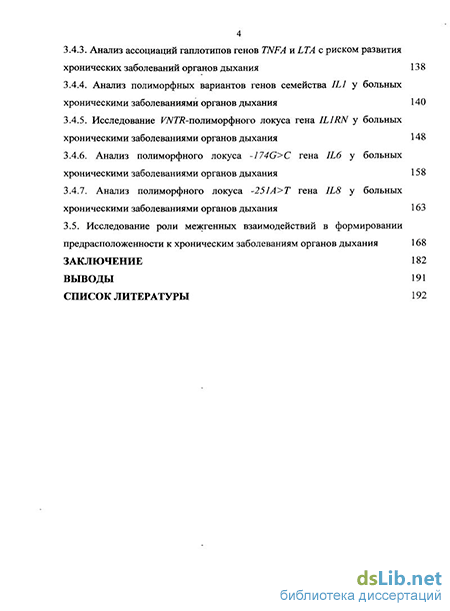 4

3.4.3. Анализ ассоциаций гаплотипов генов TNFA и LTA с риском развития хронических заболеваний органов дыхания 138

3.4.4. Анализ полиморфных вариантов генов семейства IL1 у больных хроническими заболеваниями органов дыхания 140

3.4.5. Исследование VNTR-полиморфного локуса гена IL1RN у больных хроническими заболеваниями органов дыхания 148

3.4.6. Анализ полиморфного локуса -174G>C гена IL6 у больных хроническими заболеваниями органов дыхания 158

3.4.7. Анализ полиморфного локуса -251A>T гена IL8 у больных хроническими заболеваниями органов дыхания 163

3.5. Исследование роли межгенных взаимодействий в формировании предрасположенности к хроническим заболеваниям органов дыхания 168

ЗАКЛЮЧЕНИЕ 182

ВЫВОДЫ 191

СПИСОК ЛИТЕРАТУРЫ 192

dsLib.net
библиотека диссертаций